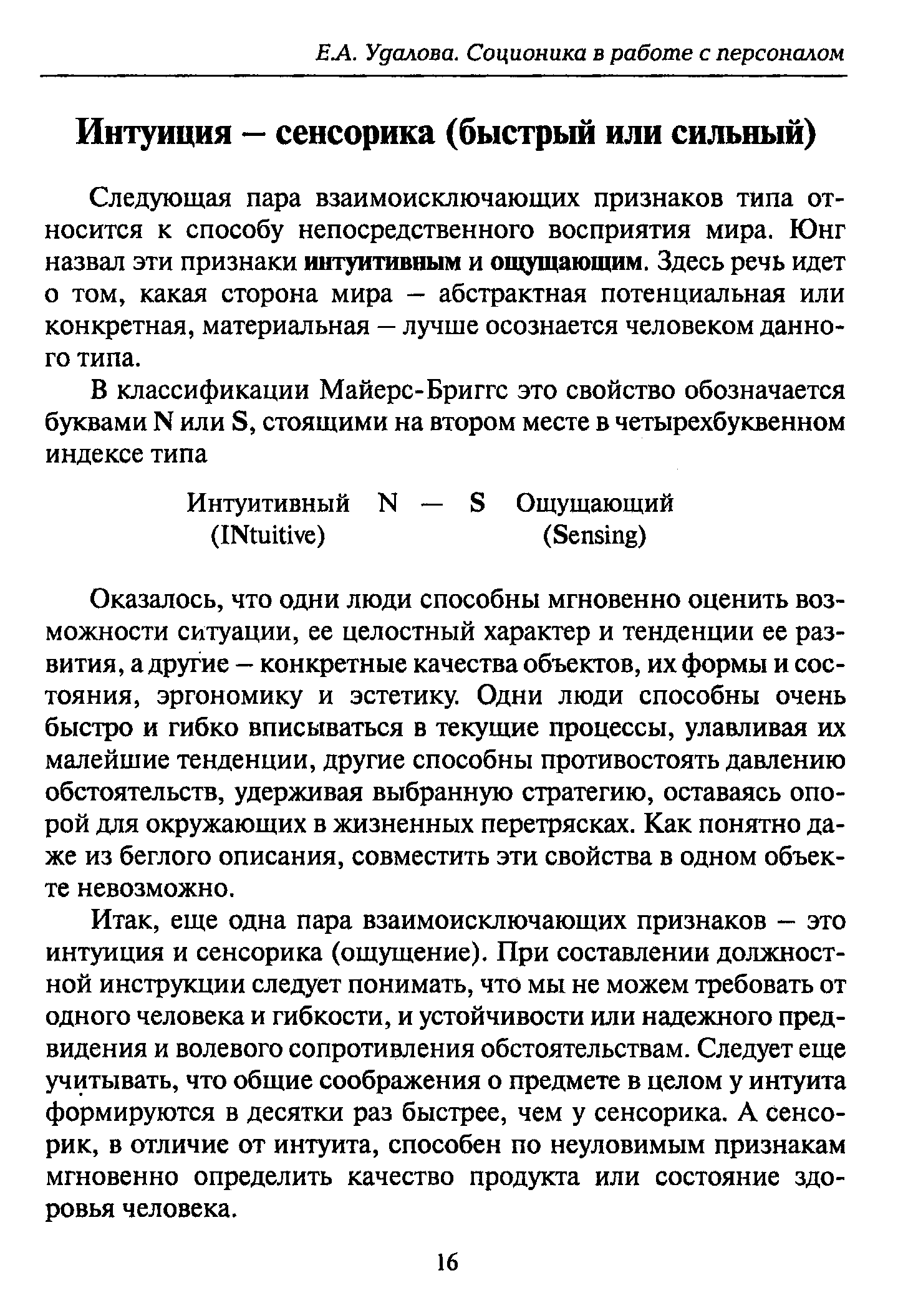 Е.А. Удалова. Соционика в работе с персоналом

Интуиция – сенсорика (быстрый или сильный)

Следующая пара взаимоисключающих признаков типа относится к способу непосредственного восприятия мира. Юнг назвал эти признаки интуитивным и ощущающим. Здесь речь идет о том, какая сторона мира – абстрактная потенциальная или конкретная, материальная – лучше осознается человеком данного типа.

В классификации Майерс-Бриггс это свойство обозначается буквами N или S, стоящими на втором месте в четырехбуквенном индексе типа

Интуитивный N — S Ощущающий
(INtuitive) (Sensing)

Оказалось, что одни люди способны мгновенно оценить возможности ситуации, ее целостный характер и тенденции ее развития, а другие – конкретные качества объектов, их формы и состояния, эргономику и эстетику. Одни люди способны очень быстро и гибко вписываться в текущие процессы, улавливая их малейшие тенденции, другие способны противостоять давлению обстоятельств, удерживая выбранную стратегию, оставаясь опорой для окружающих в жизненных перетрясках. Как понятно даже из беглого описания, совместить эти свойства в одном объекте невозможно.

Итак, еще одна пара взаимоисключающих признаков – это интуиция и сенсорика (ощущение). При составлении должностной инструкции следует понимать, что мы не можем требовать от одного человека и гибкости, и устойчивости или надежного предвидения и волевого сопротивления обстоятельствам. Следует еще учитывать, что общие соображения о предмете в целом у интуита формируются в десятки раз быстрее, чем у сенсорика. А сенсорик, в отличие от интуита, способен по неуловимым признакам мгновенно определить качество продукта или состояние здоровья человека.

16